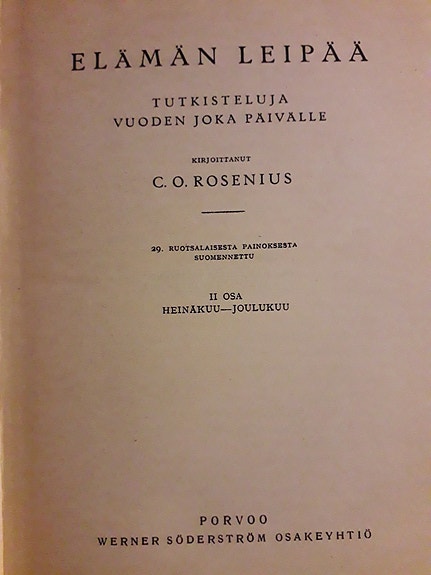 ELÄMÄN LEIPÄÄ

TUTKISTELUJA
VUODEN JOKA PÄIVÄLLE

KIRJOITTANUT

C. O. ROSENIUS

29. RUOTSALAISESTA PAINOKSESTA
SUOMENNETTU

II OSA
HEINÄKUU—JOULUKUU

PORVOO
WERNER SÖDERSTRÖM OSAKEYHTIÖ